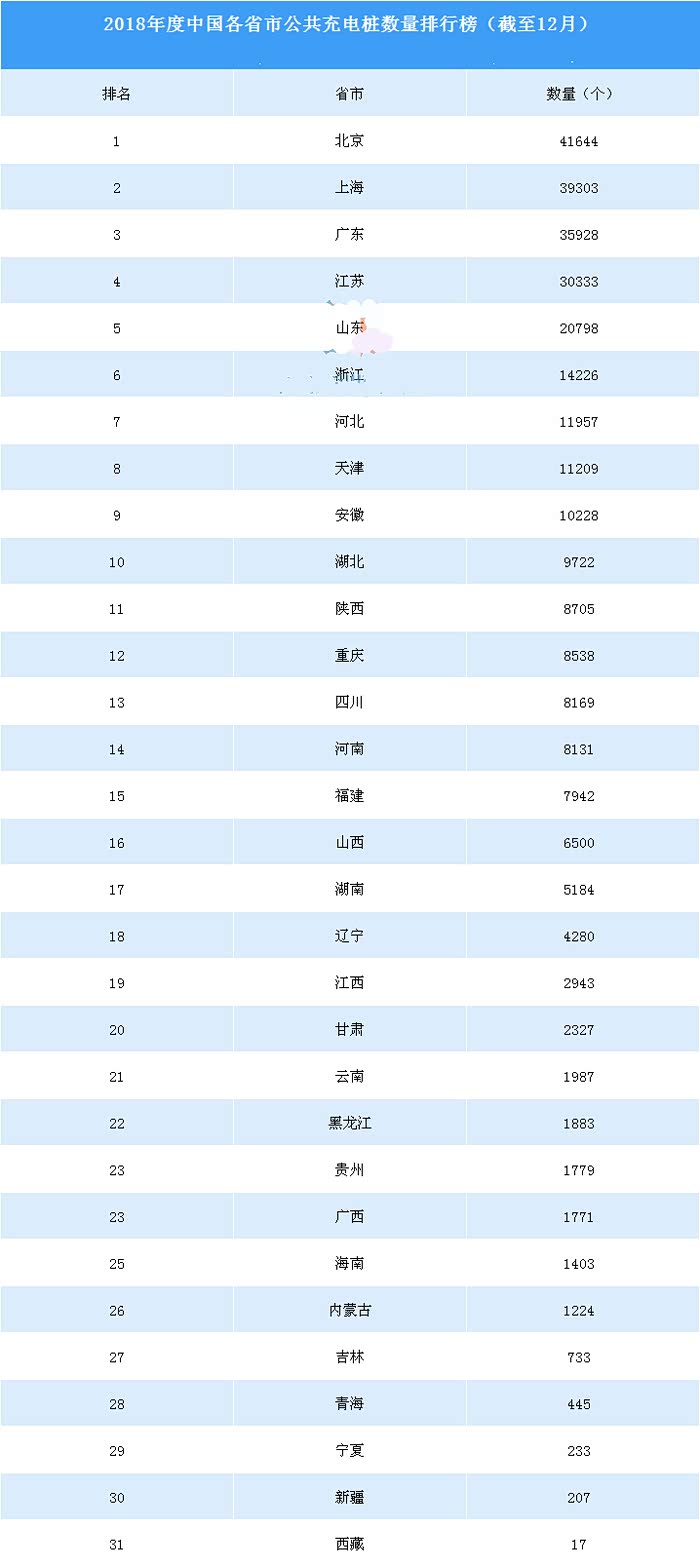 2018年度中国各省市公共充电桩数量排行榜（截至12月）

| 排名 | 省市 | 数量（个） |
|---|---|---|
| 1 | 北京 | 41644 |
| 2 | 上海 | 39303 |
| 3 | 广东 | 35928 |
| 4 | 江苏 | 30333 |
| 5 | 山东 | 20798 |
| 6 | 浙江 | 14226 |
| 7 | 河北 | 11957 |
| 8 | 天津 | 11209 |
| 9 | 安徽 | 10228 |
| 10 | 湖北 | 9722 |
| 11 | 陕西 | 8705 |
| 12 | 重庆 | 8538 |
| 13 | 四川 | 8169 |
| 14 | 河南 | 8131 |
| 15 | 福建 | 7942 |
| 16 | 山西 | 6500 |
| 17 | 湖南 | 5184 |
| 18 | 辽宁 | 4280 |
| 19 | 江西 | 2943 |
| 20 | 甘肃 | 2327 |
| 21 | 云南 | 1987 |
| 22 | 黑龙江 | 1883 |
| 23 | 贵州 | 1779 |
| 23 | 广西 | 1771 |
| 25 | 海南 | 1403 |
| 26 | 内蒙古 | 1224 |
| 27 | 吉林 | 733 |
| 28 | 青海 | 445 |
| 29 | 宁夏 | 233 |
| 30 | 新疆 | 207 |
| 31 | 西藏 | 17 |